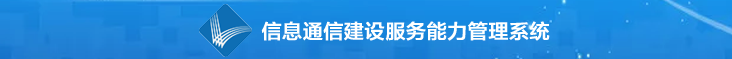 信息通信建设服务能力管理系统